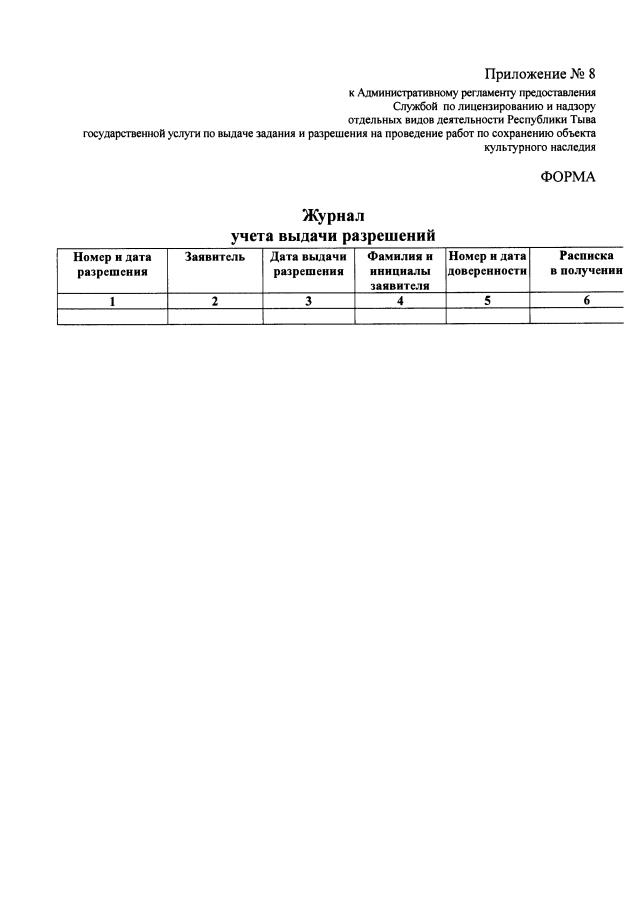 Приложение № 8
к Административному регламенту предоставления Службой по лицензированию и надзору отдельных видов деятельности Республики Тыва государственной услуги по выдаче задания и разрешения на проведение работ по сохранению объекта культурного наследия

ФОРМА

Журнал
учета выдачи разрешений

| Номер и дата разрешения | Заявитель | Дата выдачи разрешения | Фамилия и инициалы заявителя | Номер и дата доверенности | Расписка в получении |
|---|---|---|---|---|---|
| 1 | 2 | 3 | 4 | 5 | 6 |
| | | | | | |